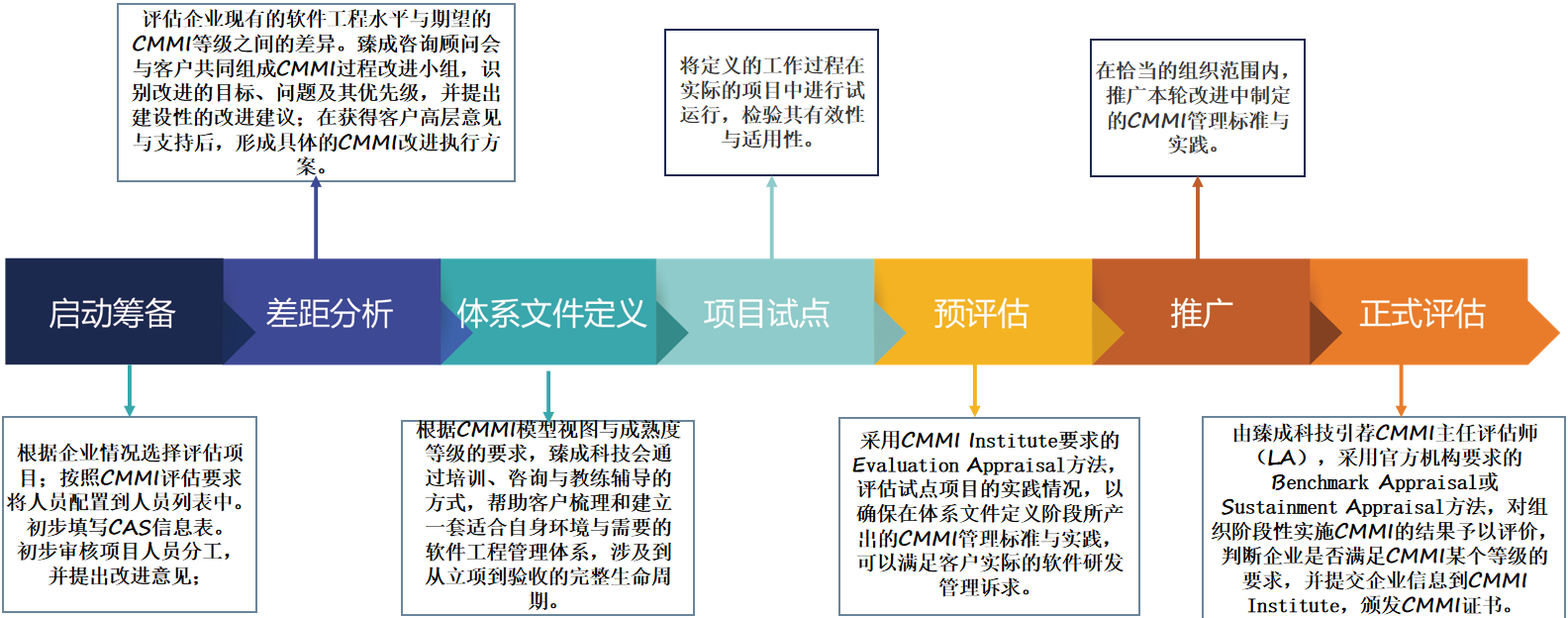 评估企业现有的软件工程水平与期望的CMMI等级之间的差异。臻成咨询顾问会与客户共同组成CMMI过程改进小组，识别改进的目标、问题及其优先级，并提出建设性的改进建议；在获得客户高层意见与支持后，形成具体的CMMI改进执行方案。

将定义的工作过程在实际的项目中进行试运行，检验其有效性与适用性。

在恰当的组织范围内，推广本轮改进中制定的CMMI管理标准与实践。

启动筹备

差距分析

体系文件定义

项目试点

预评估

推广

正式评估

根据企业情况选择评估项目；按照CMMI评估要求将人员配置到人员列表中。初步填写CAS信息表。初步审核项目人员分工，并提出改进意见；

根据CMMI模型视图与成熟度等级的要求，臻成科技会通过培训、咨询与教练辅导的方式，帮助客户梳理和建立一套适合自身环境与需要的软件工程管理体系，涉及到从立项到验收的完整生命周期。

采用CMMI Institute要求的Evaluation Appraisal方法，评估试点项目的实践情况，以确保在体系文件定义阶段所产出的CMMI管理标准与实践，可以满足客户实际的软件研发管理诉求。

由臻成科技引荐CMMI主任评估师（LA），采用官方机构要求的Benchmark Appraisal或Sustainment Appraisal方法，对组织阶段性实施CMMI的结果予以评价，判断企业是否满足CMMI某个等级的要求，并提交企业信息到CMMI Institute，颁发CMMI证书。